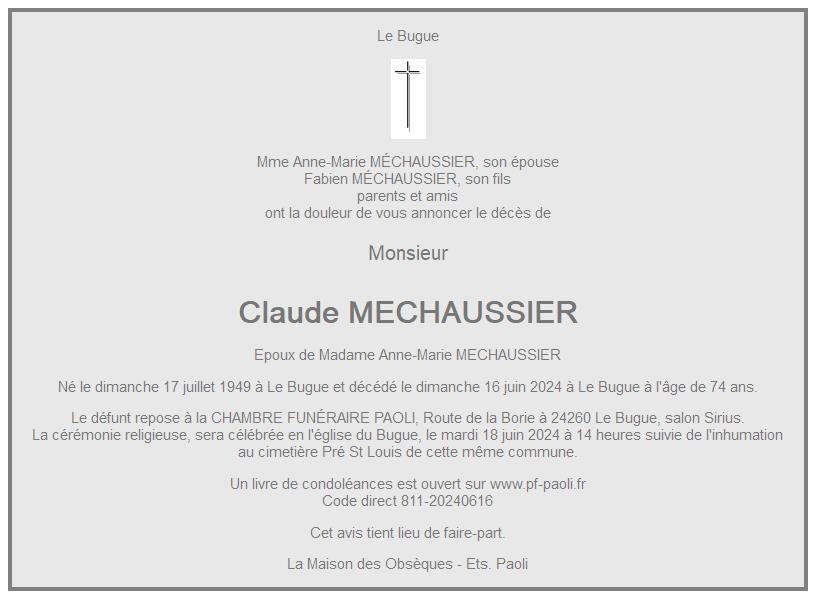 Le Bugue

Mme Anne-Marie MÉCHAUSSIER, son épouse
Fabien MÉCHAUSSIER, son fils
parents et amis
ont la douleur de vous annoncer le décès de

Monsieur

Claude MECHAUSSIER

Epoux de Madame Anne-Marie MECHAUSSIER

Né le dimanche 17 juillet 1949 à Le Bugue et décédé le dimanche 16 juin 2024 à Le Bugue à l'âge de 74 ans.

Le défunt repose à la CHAMBRE FUNÉRAIRE PAOLI, Route de la Borie à 24260 Le Bugue, salon Sirius.
La cérémonie religieuse, sera célébrée en l'église du Bugue, le mardi 18 juin 2024 à 14 heures suivie de l'inhumation au cimetière Pré St Louis de cette même commune.

Un livre de condoléances est ouvert sur www.pf-paoli.fr
Code direct 811-20240616

Cet avis tient lieu de faire-part.

La Maison des Obsèques - Ets. Paoli